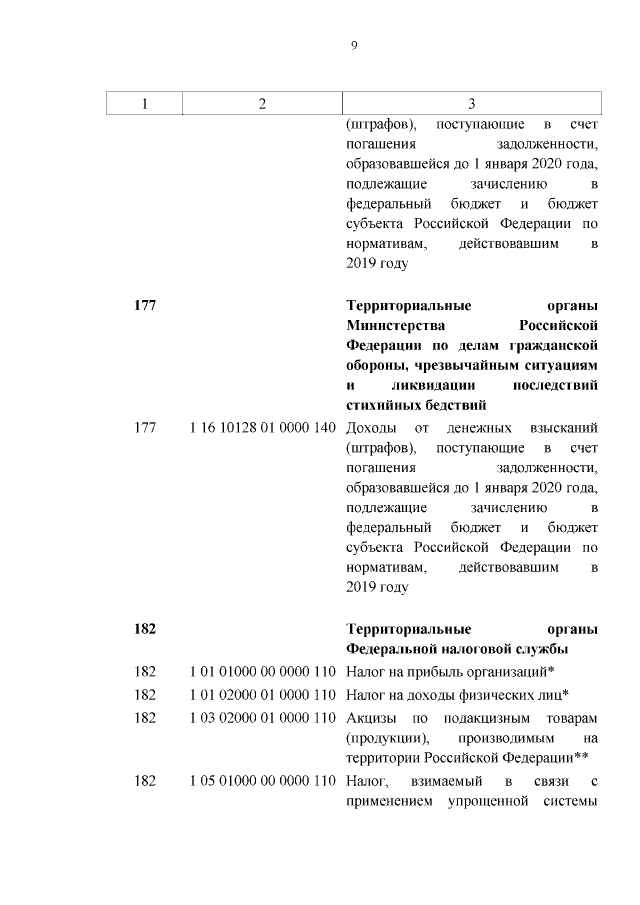 9

| 1 | 2 | 3 |
|---|---|---|
| | | (штрафов), поступающие в счет погашения задолженности, образовавшейся до 1 января 2020 года, подлежащие зачислению в федеральный бюджет и бюджет субъекта Российской Федерации по нормативам, действовавшим в 2019 году |
| **177** | | **Территориальные органы Министерства Российской Федерации по делам гражданской обороны, чрезвычайным ситуациям и ликвидации последствий стихийных бедствий** |
| 177 | 1 16 10128 01 0000 140 | Доходы от денежных взысканий (штрафов), поступающие в счет погашения задолженности, образовавшейся до 1 января 2020 года, подлежащие зачислению в федеральный бюджет и бюджет субъекта Российской Федерации по нормативам, действовавшим в 2019 году |
| **182** | | **Территориальные органы Федеральной налоговой службы** |
| 182 | 1 01 01000 00 0000 110 | Налог на прибыль организаций* |
| 182 | 1 01 02000 01 0000 110 | Налог на доходы физических лиц* |
| 182 | 1 03 02000 01 0000 110 | Акцизы по подакцизным товарам (продукции), производимым на территории Российской Федерации** |
| 182 | 1 05 01000 00 0000 110 | Налог, взимаемый в связи с применением упрощенной системы |